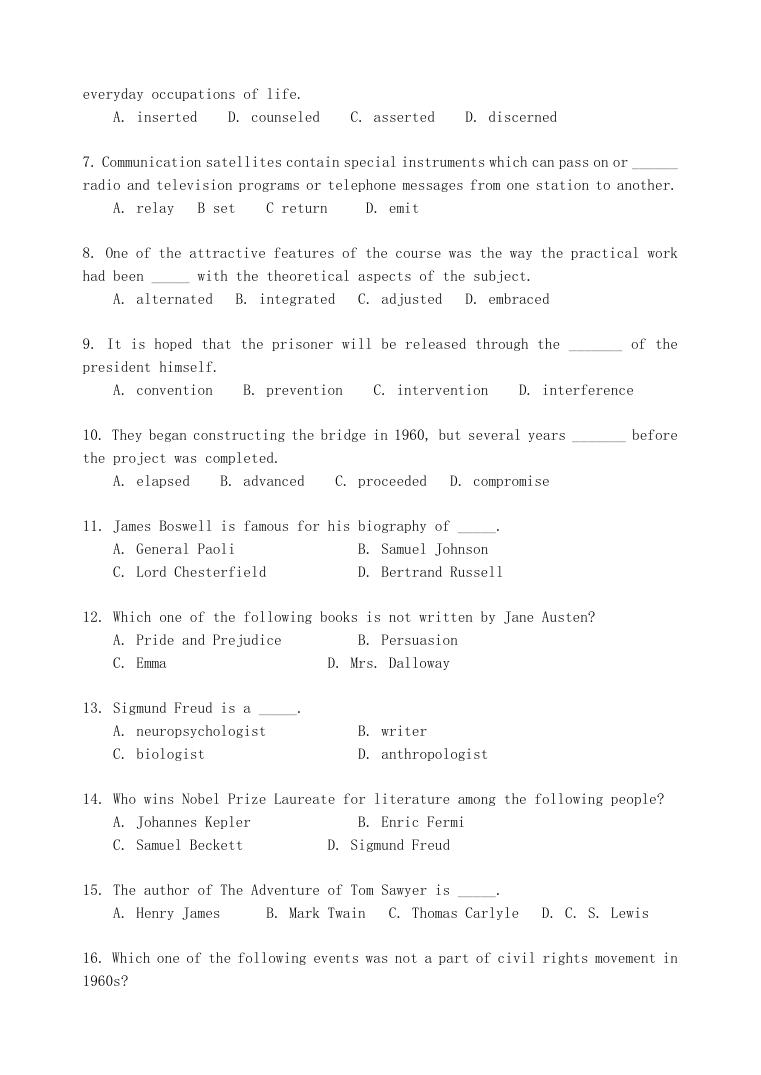 everyday occupations of life.
A. inserted D. counseled C. asserted D. discerned

7. Communication satellites contain special instruments which can pass on or ______ radio and television programs or telephone messages from one station to another.
A. relay B set C return D. emit

8. One of the attractive features of the course was the way the practical work had been _____ with the theoretical aspects of the subject.
A. alternated B. integrated C. adjusted D. embraced

9. It is hoped that the prisoner will be released through the _______ of the president himself.
A. convention B. prevention C. intervention D. interference

10. They began constructing the bridge in 1960, but several years _______ before the project was completed.
A. elapsed B. advanced C. proceeded D. compromise

11. James Boswell is famous for his biography of _____.
A. General Paoli B. Samuel Johnson
C. Lord Chesterfield D. Bertrand Russell

12. Which one of the following books is not written by Jane Austen?
A. Pride and Prejudice B. Persuasion
C. Emma D. Mrs. Dalloway

13. Sigmund Freud is a _____.
A. neuropsychologist B. writer
C. biologist D. anthropologist

14. Who wins Nobel Prize Laureate for literature among the following people?
A. Johannes Kepler B. Enric Fermi
C. Samuel Beckett D. Sigmund Freud

15. The author of The Adventure of Tom Sawyer is _____.
A. Henry James B. Mark Twain C. Thomas Carlyle D. C. S. Lewis

16. Which one of the following events was not a part of civil rights movement in 1960s?